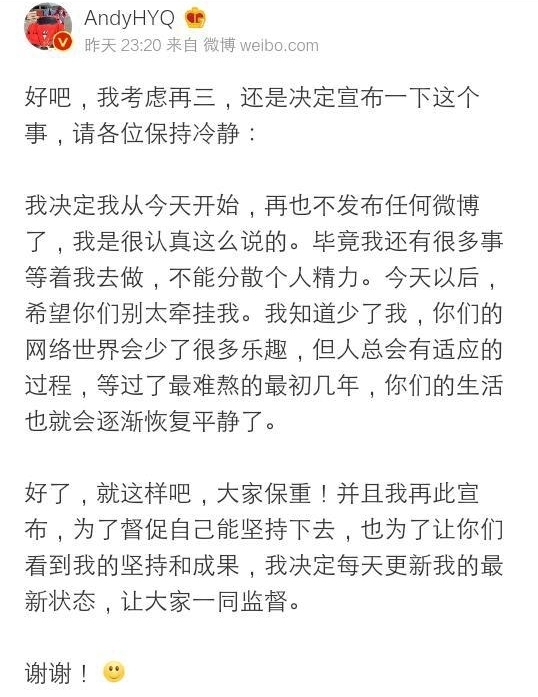 AndyHYQ
昨天 23:20 来自 微博 weibo.com

好吧，我考虑再三，还是决定宣布一下这个事，请各位保持冷静：

我决定我从今天开始，再也不发布任何微博了，我是很认真这么说的。毕竟我还有很多事等着我去做，不能分散个人精力。今天以后，希望你们别太牵挂我。我知道少了我，你们的网络世界会少了很多乐趣，但人总会有适应的过程，等过了最难熬的最初几年，你们的生活也就会逐渐恢复平静了。

好了，就这样吧，大家保重！并且我再此宣布，为了督促自己能坚持下去，也为了让你们看到我的坚持和成果，我决定每天更新我的最新状态，让大家一同监督。

谢谢！